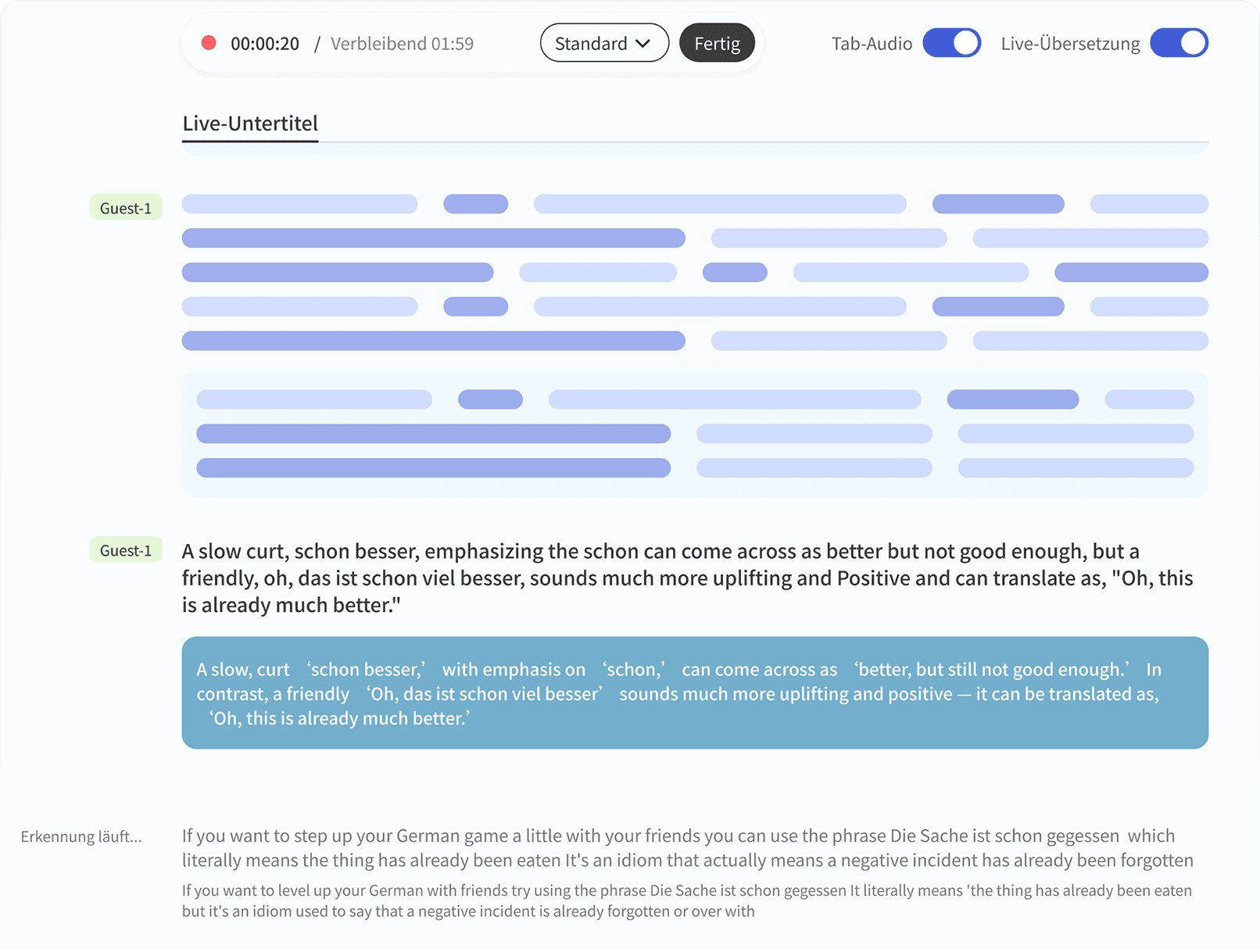 00:00:20 / Verbleibend 01:59

Standard

Fertig

Tab-Audio

Live-Übersetzung

Live-Untertitel

Guest-1

Guest-1

A slow curt, schon besser, emphasizing the schon can come across as better but not good enough, but a friendly, oh, das ist schon viel besser, sounds much more uplifting and Positive and can translate as, "Oh, this is already much better."

A slow, curt ‘schon besser,’ with emphasis on ‘schon,’ can come across as ‘better, but still not good enough.’ In contrast, a friendly ‘Oh, das ist schon viel besser’ sounds much more uplifting and positive — it can be translated as, ‘Oh, this is already much better.’

Erkennung läuft...

If you want to step up your German game a little with your friends you can use the phrase Die Sache ist schon gegessen which literally means the thing has already been eaten It's an idiom that actually means a negative incident has already been forgotten

If you want to level up your German with friends try using the phrase Die Sache ist schon gegessen It literally means 'the thing has already been eaten but it's an idiom used to say that a negative incident is already forgotten or over with